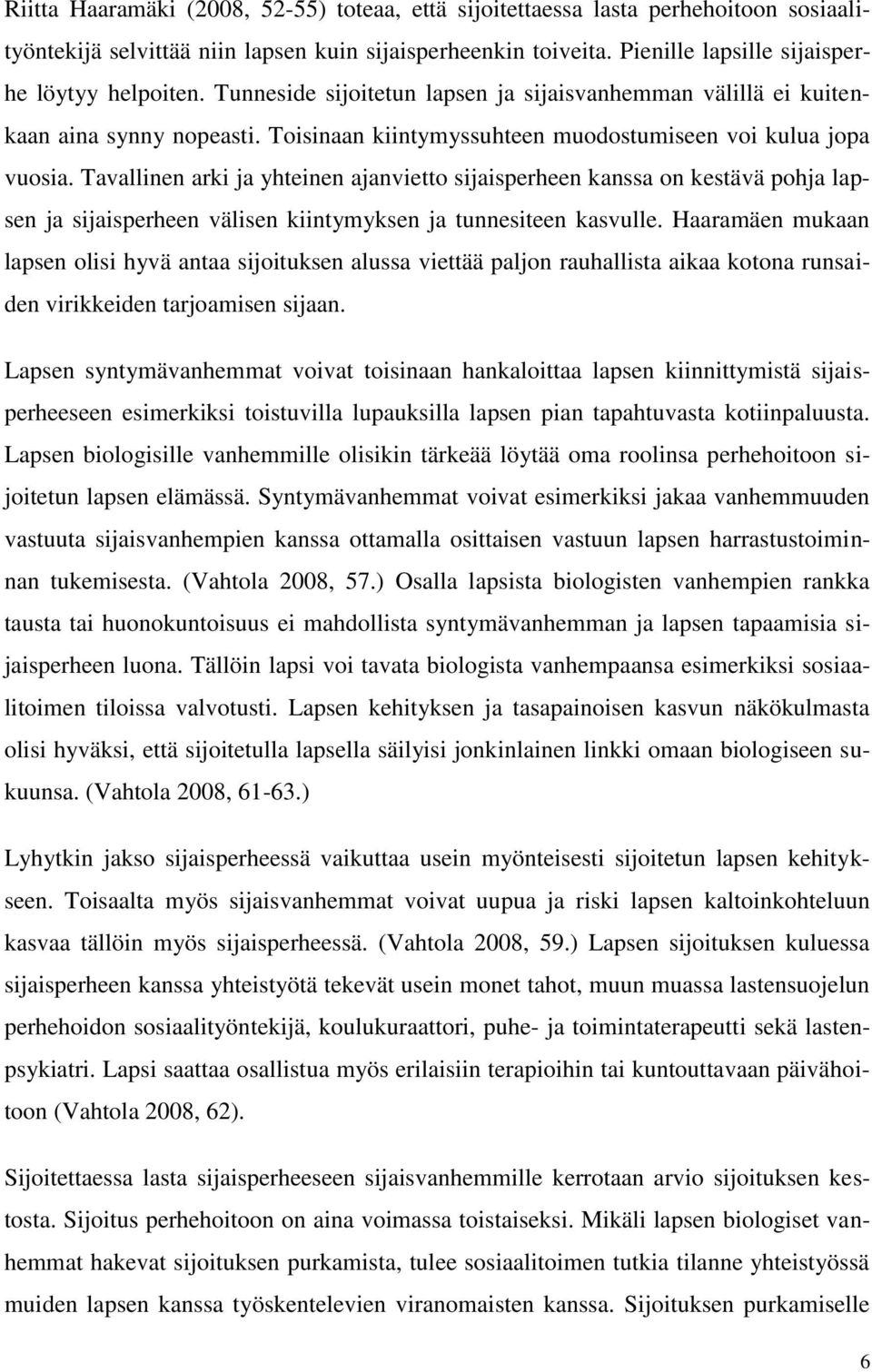 Riitta Haaramäki (2008, 52-55) toteaa, että sijoitettaessa lasta perhehoitoon sosiaalityöntekijä selvittää niin lapsen kuin sijaisperheenkin toiveita. Pienille lapsille sijaisperhe löytyy helpoiten. Tunneside sijoitetun lapsen ja sijaisvanhemman välillä ei kuitenkaan aina synny nopeasti. Toisinaan kiintymyssuhteen muodostumiseen voi kulua jopa vuosia. Tavallinen arki ja yhteinen ajanvietto sijaisperheen kanssa on kestävä pohja lapsen ja sijaisperheen välisen kiintymyksen ja tunnesiteen kasvulle. Haaramäen mukaan lapsen olisi hyvä antaa sijoituksen alussa viettää paljon rauhallista aikaa kotona runsaiden virikkeiden tarjoamisen sijaan.

Lapsen syntymävanhemmat voivat toisinaan hankaloittaa lapsen kiinnittymistä sijaisperheeseen esimerkiksi toistuvilla lupauksilla lapsen pian tapahtuvasta kotiinpaluusta. Lapsen biologisille vanhemmille olisikin tärkeää löytää oma roolinsa perhehoitoon sijoitetun lapsen elämässä. Syntymävanhemmat voivat esimerkiksi jakaa vanhemmuuden vastuuta sijaisvanhempien kanssa ottamalla osittaisen vastuun lapsen harrastustoiminnan tukemisesta. (Vahtola 2008, 57.) Osalla lapsista biologisten vanhempien rankka tausta tai huonokuntoisuus ei mahdollista syntymävanhemman ja lapsen tapaamisia sijaisperheen luona. Tällöin lapsi voi tavata biologista vanhempaansa esimerkiksi sosiaalitoimen tiloissa valvotusti. Lapsen kehityksen ja tasapainoisen kasvun näkökulmasta olisi hyväksi, että sijoitetulla lapsella säilyisi jonkinlainen linkki omaan biologiseen sukuunsa. (Vahtola 2008, 61-63.)

Lyhytkin jakso sijaisperheessä vaikuttaa usein myönteisesti sijoitetun lapsen kehitykseen. Toisaalta myös sijaisvanhemmat voivat uupua ja riski lapsen kaltoinkohteluun kasvaa tällöin myös sijaisperheessä. (Vahtola 2008, 59.) Lapsen sijoituksen kuluessa sijaisperheen kanssa yhteistyötä tekevät usein monet tahot, muun muassa lastensuojelun perhehoidon sosiaalityöntekijä, koulukuraattori, puhe- ja toimintaterapeutti sekä lastenpsykiatri. Lapsi saattaa osallistua myös erilaisiin terapioihin tai kuntouttavaan päivähoitoon (Vahtola 2008, 62).

Sijoitettaessa lasta sijaisperheeseen sijaisvanhemmille kerrotaan arvio sijoituksen kestosta. Sijoitus perhehoitoon on aina voimassa toistaiseksi. Mikäli lapsen biologiset vanhemmat hakevat sijoituksen purkamista, tulee sosiaalitoimen tutkia tilanne yhteistyössä muiden lapsen kanssa työskentelevien viranomaisten kanssa. Sijoituksen purkamiselle

6